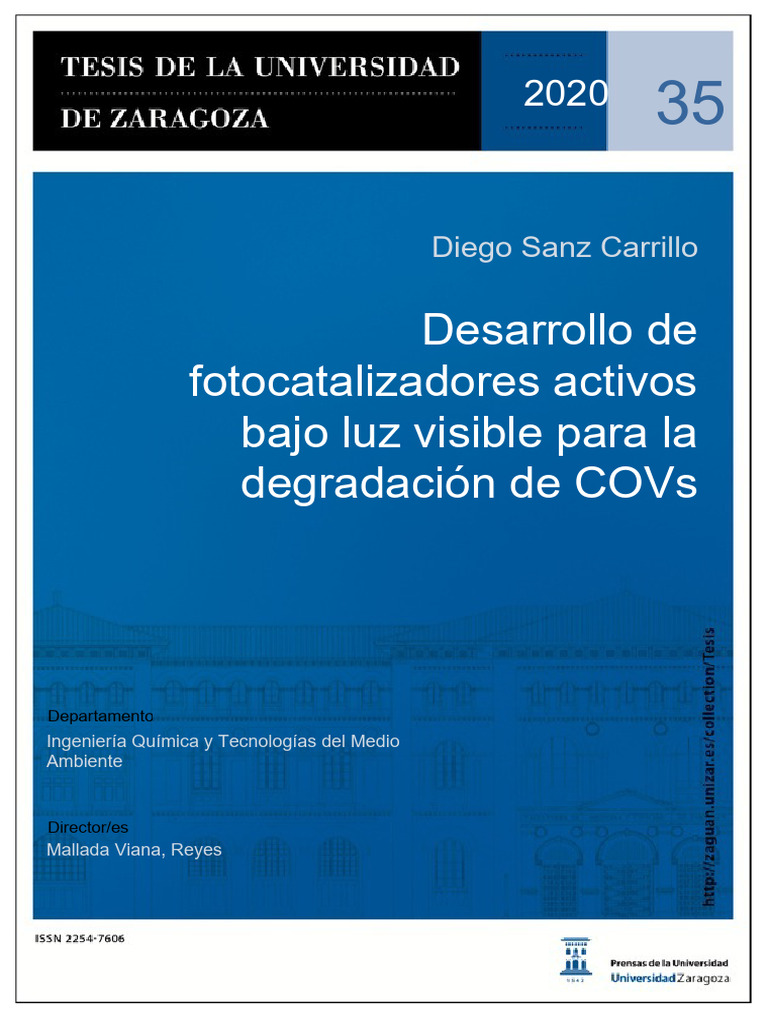 TESIS DE LA UNIVERSIDAD
DE ZARAGOZA

2020

35

Diego Sanz Carrillo

Desarrollo de fotocatalizadores activos bajo luz visible para la degradación de COVs

Departamento

Ingeniería Química y Tecnologías del Medio Ambiente

Director/es

Mallada Viana, Reyes

http://zaguan.unizar.es/collection/Tesis

ISSN 2254-7606

Prensas de la Universidad
Universidad Zaragoza